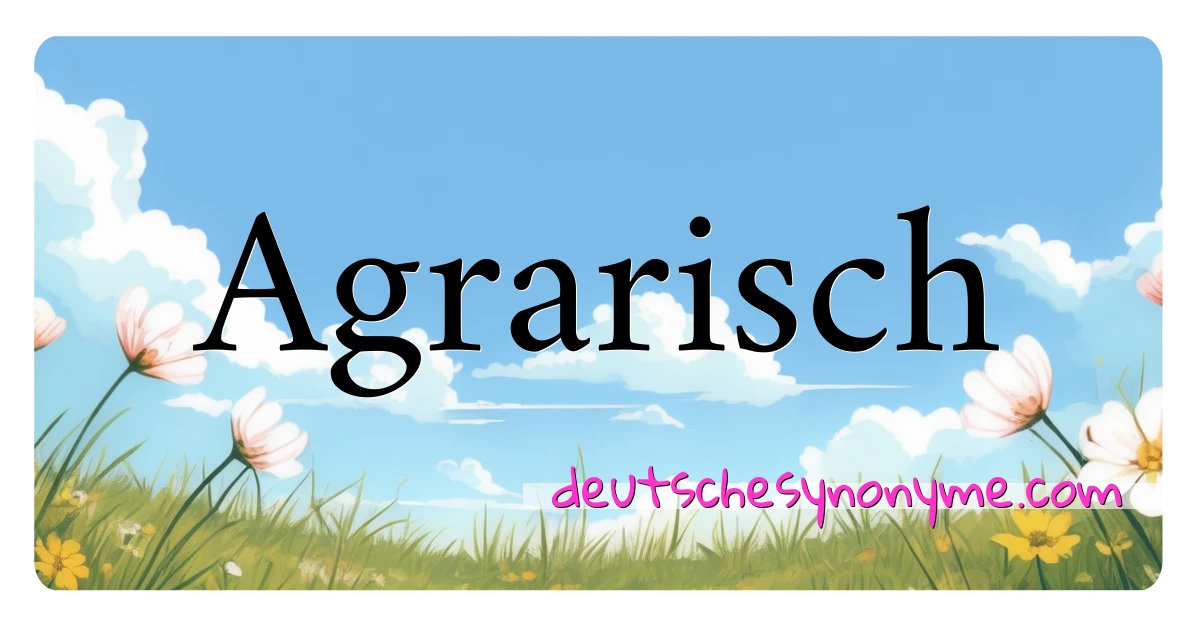 Agrarisch

deutschesynonyme.com